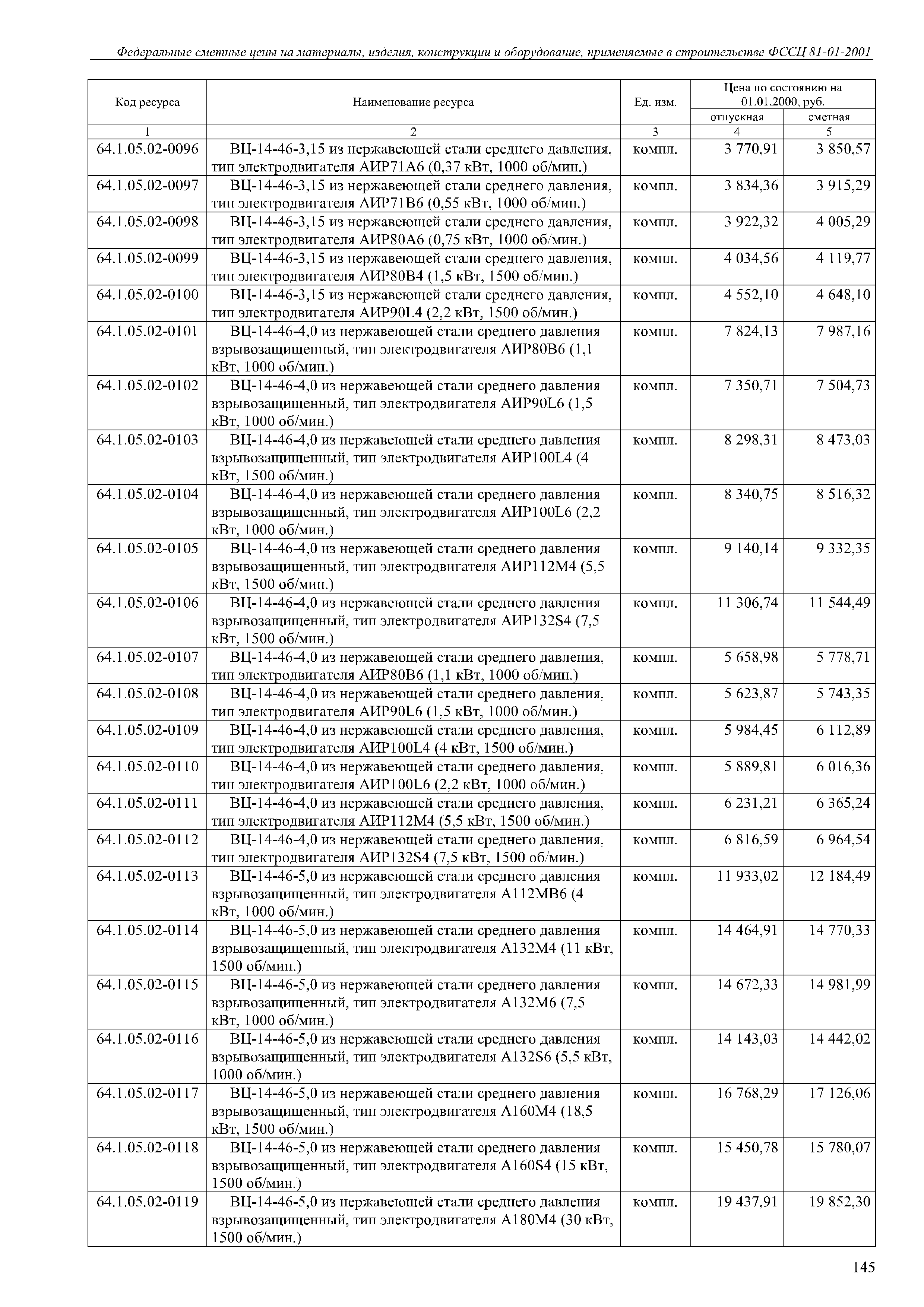 Федеральные сметные цены на материалы, изделия, конструкции и оборудование, применяемые в строительстве ФССЦ 81-01-2001

| Код ресурса | Наименование ресурса | Ед. изм. | Цена по состоянию на 01.01.2000, руб. отпускная | Цена по состоянию на 01.01.2000, руб. сметная |
|---|---|---|---|---|
| 1 | 2 | 3 | 4 | 5 |
| 64.1.05.02-0096 | ВЦ-14-46-3,15 из нержавеющей стали среднего давления, тип электродвигателя АИР71А6 (0,37 кВт, 1000 об/мин.) | компл. | 3 770,91 | 3 850,57 |
| 64.1.05.02-0097 | ВЦ-14-46-3,15 из нержавеющей стали среднего давления, тип электродвигателя АИР71В6 (0,55 кВт, 1000 об/мин.) | компл. | 3 834,36 | 3 915,29 |
| 64.1.05.02-0098 | ВЦ-14-46-3,15 из нержавеющей стали среднего давления, тип электродвигателя АИР80А6 (0,75 кВт, 1000 об/мин.) | компл. | 3 922,32 | 4 005,29 |
| 64.1.05.02-0099 | ВЦ-14-46-3,15 из нержавеющей стали среднего давления, тип электродвигателя АИР80В4 (1,5 кВт, 1500 об/мин.) | компл. | 4 034,56 | 4 119,77 |
| 64.1.05.02-0100 | ВЦ-14-46-3,15 из нержавеющей стали среднего давления, тип электродвигателя АИР90L4 (2,2 кВт, 1500 об/мин.) | компл. | 4 552,10 | 4 648,10 |
| 64.1.05.02-0101 | ВЦ-14-46-4,0 из нержавеющей стали среднего давления взрывозащищенный, тип электродвигателя АИР80В6 (1,1 кВт, 1000 об/мин.) | компл. | 7 824,13 | 7 987,16 |
| 64.1.05.02-0102 | ВЦ-14-46-4,0 из нержавеющей стали среднего давления взрывозащищенный, тип электродвигателя АИР90L6 (1,5 кВт, 1000 об/мин.) | компл. | 7 350,71 | 7 504,73 |
| 64.1.05.02-0103 | ВЦ-14-46-4,0 из нержавеющей стали среднего давления взрывозащищенный, тип электродвигателя АИР100L4 (4 кВт, 1500 об/мин.) | компл. | 8 298,31 | 8 473,03 |
| 64.1.05.02-0104 | ВЦ-14-46-4,0 из нержавеющей стали среднего давления взрывозащищенный, тип электродвигателя АИР100L6 (2,2 кВт, 1000 об/мин.) | компл. | 8 340,75 | 8 516,32 |
| 64.1.05.02-0105 | ВЦ-14-46-4,0 из нержавеющей стали среднего давления взрывозащищенный, тип электродвигателя АИР112М4 (5,5 кВт, 1500 об/мин.) | компл. | 9 140,14 | 9 332,35 |
| 64.1.05.02-0106 | ВЦ-14-46-4,0 из нержавеющей стали среднего давления взрывозащищенный, тип электродвигателя АИР132S4 (7,5 кВт, 1500 об/мин.) | компл. | 11 306,74 | 11 544,49 |
| 64.1.05.02-0107 | ВЦ-14-46-4,0 из нержавеющей стали среднего давления, тип электродвигателя АИР80В6 (1,1 кВт, 1000 об/мин.) | компл. | 5 658,98 | 5 778,71 |
| 64.1.05.02-0108 | ВЦ-14-46-4,0 из нержавеющей стали среднего давления, тип электродвигателя АИР90L6 (1,5 кВт, 1000 об/мин.) | компл. | 5 623,87 | 5 743,35 |
| 64.1.05.02-0109 | ВЦ-14-46-4,0 из нержавеющей стали среднего давления, тип электродвигателя АИР100L4 (4 кВт, 1500 об/мин.) | компл. | 5 984,45 | 6 112,89 |
| 64.1.05.02-0110 | ВЦ-14-46-4,0 из нержавеющей стали среднего давления, тип электродвигателя АИР100L6 (2,2 кВт, 1000 об/мин.) | компл. | 5 889,81 | 6 016,36 |
| 64.1.05.02-0111 | ВЦ-14-46-4,0 из нержавеющей стали среднего давления, тип электродвигателя АИР112М4 (5,5 кВт, 1500 об/мин.) | компл. | 6 231,21 | 6 365,24 |
| 64.1.05.02-0112 | ВЦ-14-46-4,0 из нержавеющей стали среднего давления, тип электродвигателя АИР132S4 (7,5 кВт, 1500 об/мин.) | компл. | 6 816,59 | 6 964,54 |
| 64.1.05.02-0113 | ВЦ-14-46-5,0 из нержавеющей стали среднего давления взрывозащищенный, тип электродвигателя А112МВ6 (4 кВт, 1000 об/мин.) | компл. | 11 933,02 | 12 184,49 |
| 64.1.05.02-0114 | ВЦ-14-46-5,0 из нержавеющей стали среднего давления взрывозащищенный, тип электродвигателя А132М4 (11 кВт, 1500 об/мин.) | компл. | 14 464,91 | 14 770,33 |
| 64.1.05.02-0115 | ВЦ-14-46-5,0 из нержавеющей стали среднего давления взрывозащищенный, тип электродвигателя А132М6 (7,5 кВт, 1000 об/мин.) | компл. | 14 672,33 | 14 981,99 |
| 64.1.05.02-0116 | ВЦ-14-46-5,0 из нержавеющей стали среднего давления взрывозащищенный, тип электродвигателя А132S6 (5,5 кВт, 1000 об/мин.) | компл. | 14 143,03 | 14 442,02 |
| 64.1.05.02-0117 | ВЦ-14-46-5,0 из нержавеющей стали среднего давления взрывозащищенный, тип электродвигателя А160М4 (18,5 кВт, 1500 об/мин.) | компл. | 16 768,29 | 17 126,06 |
| 64.1.05.02-0118 | ВЦ-14-46-5,0 из нержавеющей стали среднего давления взрывозащищенный, тип электродвигателя А160S4 (15 кВт, 1500 об/мин.) | компл. | 15 450,78 | 15 780,07 |
| 64.1.05.02-0119 | ВЦ-14-46-5,0 из нержавеющей стали среднего давления взрывозащищенный, тип электродвигателя А180М4 (30 кВт, 1500 об/мин.) | компл. | 19 437,91 | 19 852,30 |

145